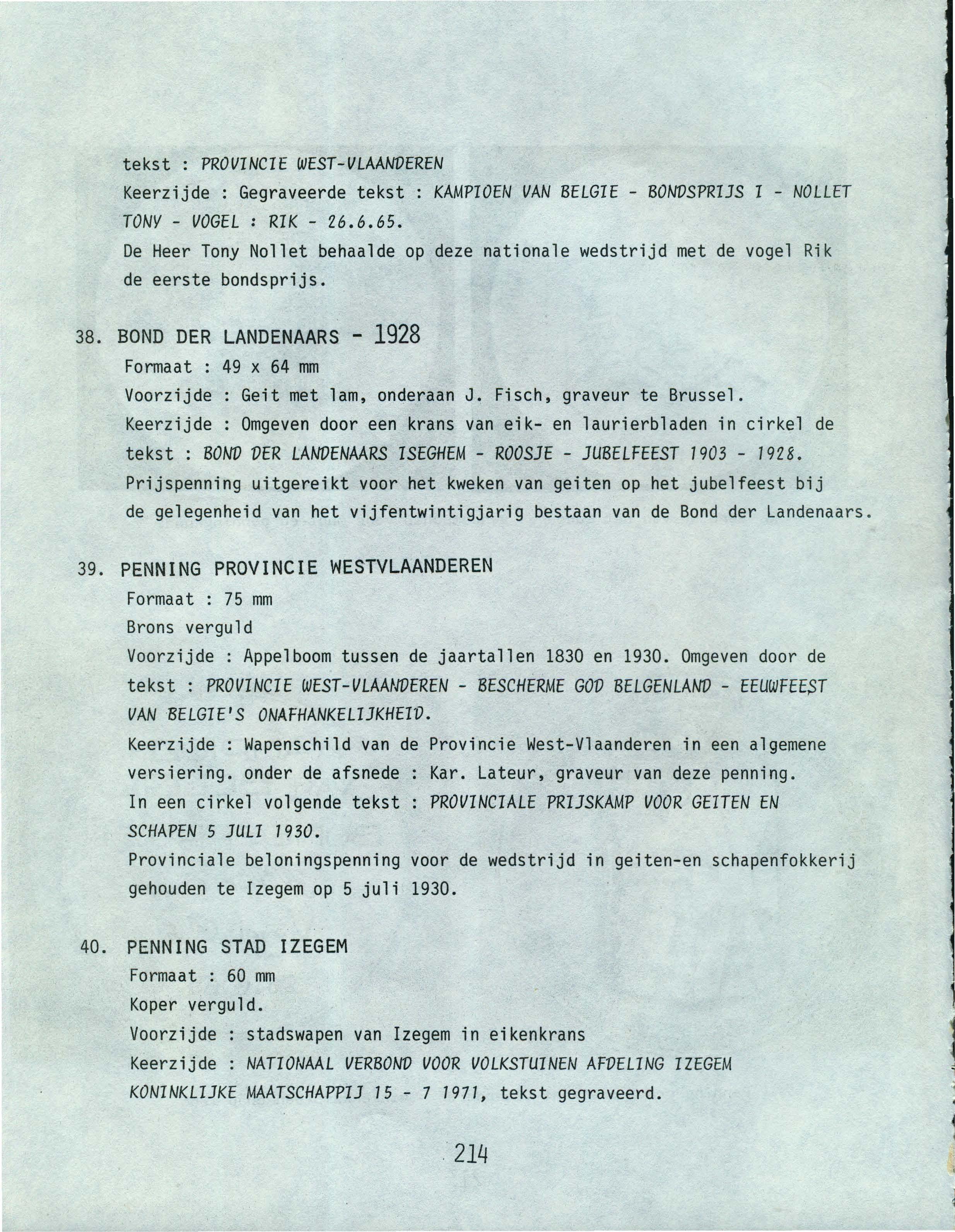 tekst : PROVINCIE WEST-VLAANDEREN
Keerzijde : Gegraveerde tekst : KAMPIOEN VAN BELGIE - BONDSPRIJS I - NOLLET TONY - VOGEL : RIK - 26.6.65.
De Heer Tony Nollet behaalde op deze nationale wedstrijd met de vogel Rik de eerste bondsprijs.

38. BOND DER LANDENAARS - 1928
Formaat : 49 x 64 mm
Voorzijde : Geit met lam, onderaan J. Fisch, graveur te Brussel.
Keerzijde : Omgeven door een krans van eik- en laurierbladen in cirkel de tekst : BOND DER LANDENAARS ISEGHEM - ROOSJE - JUBELFEEST 1903 - 1928.
Prijspenning uitgereikt voor het kweken van geiten op het jubelfeest bij de gelegenheid van het vijfentwintigjarig bestaan van de Bond der Landenaars.

39. PENNING PROVINCIE WESTVLAANDEREN
Formaat : 75 mm
Brons verguld
Voorzijde : Appelboom tussen de jaartallen 1830 en 1930. Omgeven door de tekst : PROVINCIE WEST-VLAANDEREN - BESCHERME GOD BELGENLAND - EEUWFEEST VAN BELGIE'S ONAFHANKELIJKHEID.
Keerzijde : Wapenschild van de Provincie West-Vlaanderen in een algemene versiering. onder de afsnede : Kar. Lateur, graveur van deze penning.
In een cirkel volgende tekst : PROVINCIALE PRIJSKAMP VOOR GEITEN EN SCHAPEN 5 JULI 1930.
Provinciale beloningspenning voor de wedstrijd in geiten-en schapenfokkerij gehouden te Izegem op 5 juli 1930.

40. PENNING STAD IZEGEM
Formaat : 60 mm
Koper verguld.
Voorzijde : stadswapen van Izegem in eikenkrans
Keerzijde : NATIONAAL VERBOND VOOR VOLKSTUINEN AFDELING IZEGEM KONINKLIJKE MAATSCHAPPIJ 15 - 7 1971, tekst gegraveerd.

214